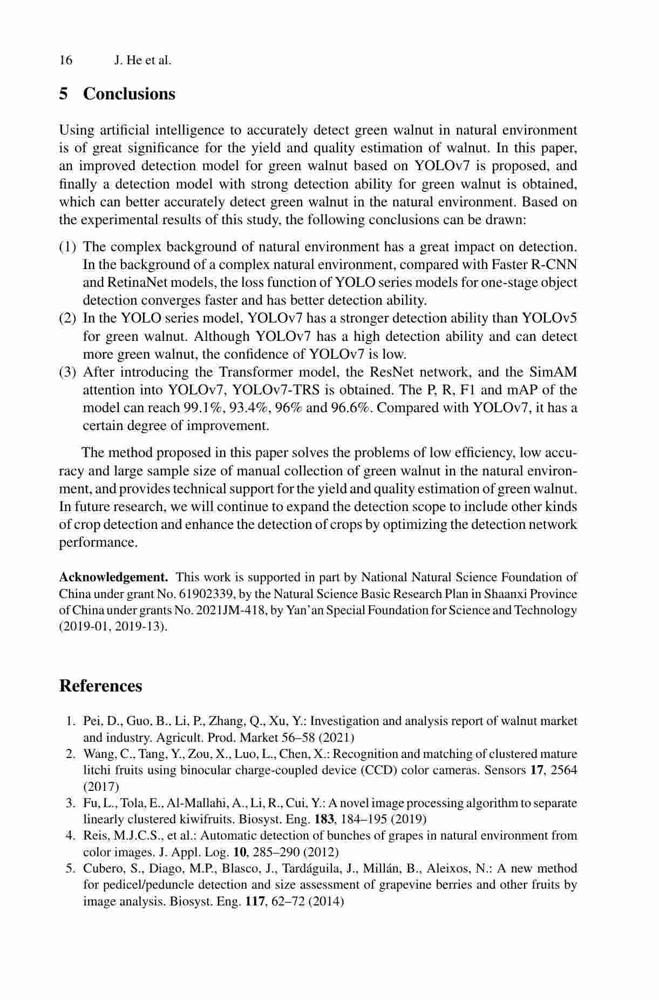 16 J. He et al.

5 Conclusions

Using artificial intelligence to accurately detect green walnut in natural environment is of great significance for the yield and quality estimation of walnut. In this paper, an improved detection model for green walnut based on YOLOv7 is proposed, and finally a detection model with strong detection ability for green walnut is obtained, which can better accurately detect green walnut in the natural environment. Based on the experimental results of this study, the following conclusions can be drawn:

(1) The complex background of natural environment has a great impact on detection. In the background of a complex natural environment, compared with Faster R-CNN and RetinaNet models, the loss function of YOLO series models for one-stage object detection converges faster and has better detection ability.
(2) In the YOLO series model, YOLOv7 has a stronger detection ability than YOLOv5 for green walnut. Although YOLOv7 has a high detection ability and can detect more green walnut, the confidence of YOLOv7 is low.
(3) After introducing the Transformer model, the ResNet network, and the SimAM attention into YOLOv7, YOLOv7-TRS is obtained. The P, R, F1 and mAP of the model can reach 99.1%, 93.4%, 96% and 96.6%. Compared with YOLOv7, it has a certain degree of improvement.

The method proposed in this paper solves the problems of low efficiency, low accuracy and large sample size of manual collection of green walnut in the natural environment, and provides technical support for the yield and quality estimation of green walnut. In future research, we will continue to expand the detection scope to include other kinds of crop detection and enhance the detection of crops by optimizing the detection network performance.

Acknowledgement. This work is supported in part by National Natural Science Foundation of China under grant No. 61902339, by the Natural Science Basic Research Plan in Shaanxi Province of China under grants No. 2021JM-418, by Yan'an Special Foundation for Science and Technology (2019-01, 2019-13).

References

1. Pei, D., Guo, B., Li, P., Zhang, Q., Xu, Y.: Investigation and analysis report of walnut market and industry. Agricult. Prod. Market 56–58 (2021)
2. Wang, C., Tang, Y., Zou, X., Luo, L., Chen, X.: Recognition and matching of clustered mature litchi fruits using binocular charge-coupled device (CCD) color cameras. Sensors 17, 2564 (2017)
3. Fu, L., Tola, E., Al-Mallahi, A., Li, R., Cui, Y.: A novel image processing algorithm to separate linearly clustered kiwifruits. Biosyst. Eng. 183, 184–195 (2019)
4. Reis, M.J.C.S., et al.: Automatic detection of bunches of grapes in natural environment from color images. J. Appl. Log. 10, 285–290 (2012)
5. Cubero, S., Diago, M.P., Blasco, J., Tardáguila, J., Millán, B., Aleixos, N.: A new method for pedicel/peduncle detection and size assessment of grapevine berries and other fruits by image analysis. Biosyst. Eng. 117, 62–72 (2014)